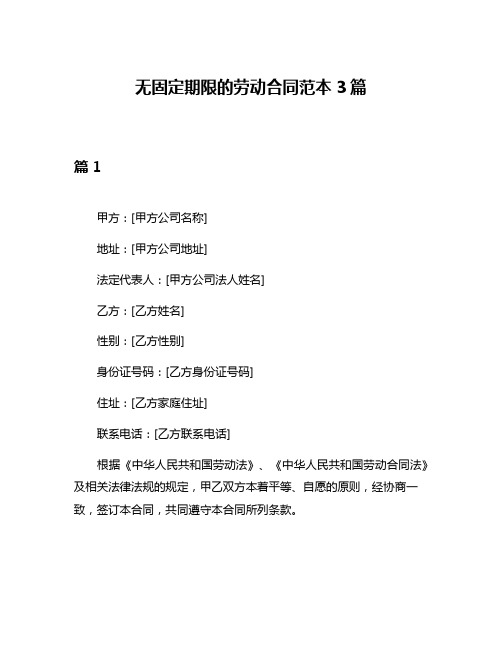 无固定期限的劳动合同范本 3 篇

篇 1

甲方：[甲方公司名称]

地址：[甲方公司地址]

法定代表人：[甲方公司法人姓名]

乙方：[乙方姓名]

性别：[乙方性别]

身份证号码：[乙方身份证号码]

住址：[乙方家庭住址]

联系电话：[乙方联系电话]

根据《中华人民共和国劳动法》、《中华人民共和国劳动合同法》及相关法律法规的规定，甲乙双方本着平等、自愿的原则，经协商一致，签订本合同，共同遵守本合同所列条款。